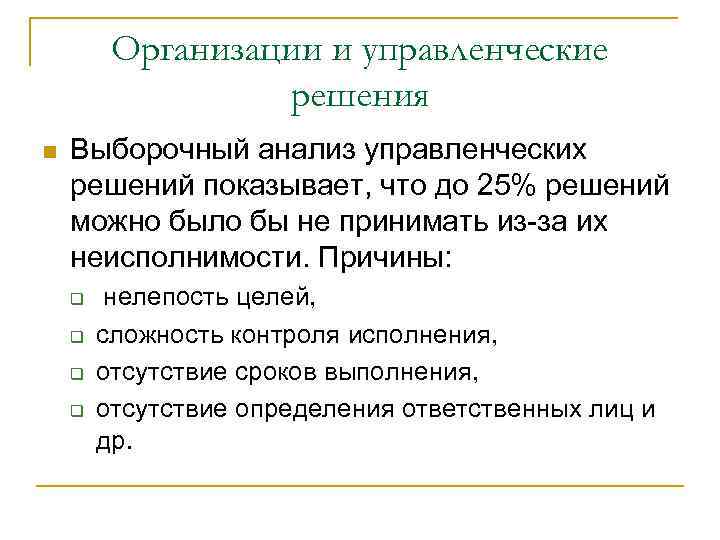 Организации и управленческие решения

Выборочный анализ управленческих решений показывает, что до 25% решений можно было бы не принимать из-за их неисполнимости. Причины:

нелепость целей,

сложность контроля исполнения,

отсутствие сроков выполнения,

отсутствие определения ответственных лиц и др.